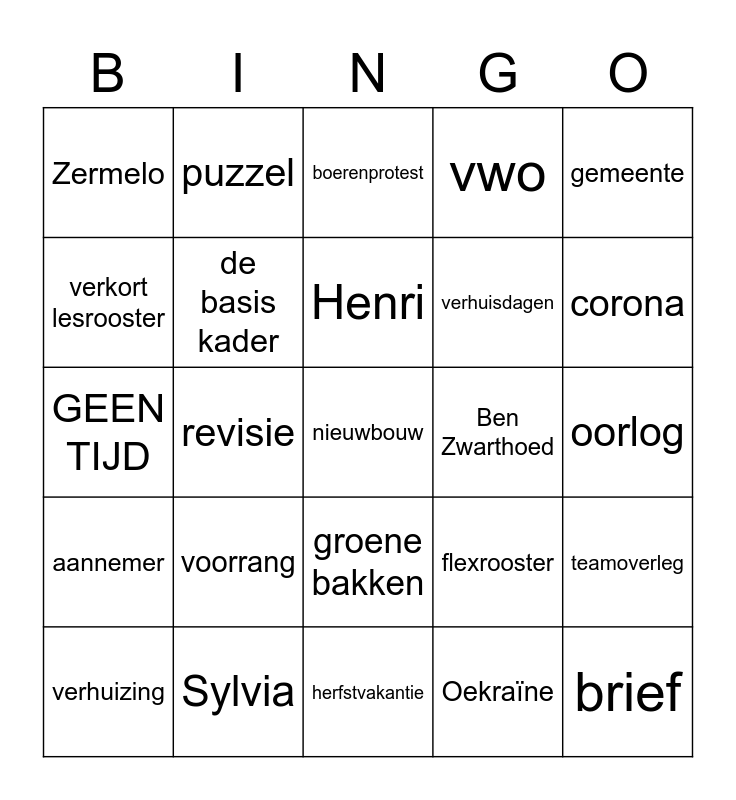 | B | I | N | G | O |
|---|---|---|---|---|
| Zermelo | puzzel | boerenprotest | vwo | gemeente |
| verkort lesrooster | de basis kader | Henri | verhuisdagen | corona |
| GEEN TIJD | revisie | nieuwbouw | Ben Zwarthoed | oorlog |
| aannemer | voorrang | groene bakken | flexrooster | teamoverleg |
| verhuizing | Sylvia | herfstvakantie | Oekraïne | brief |